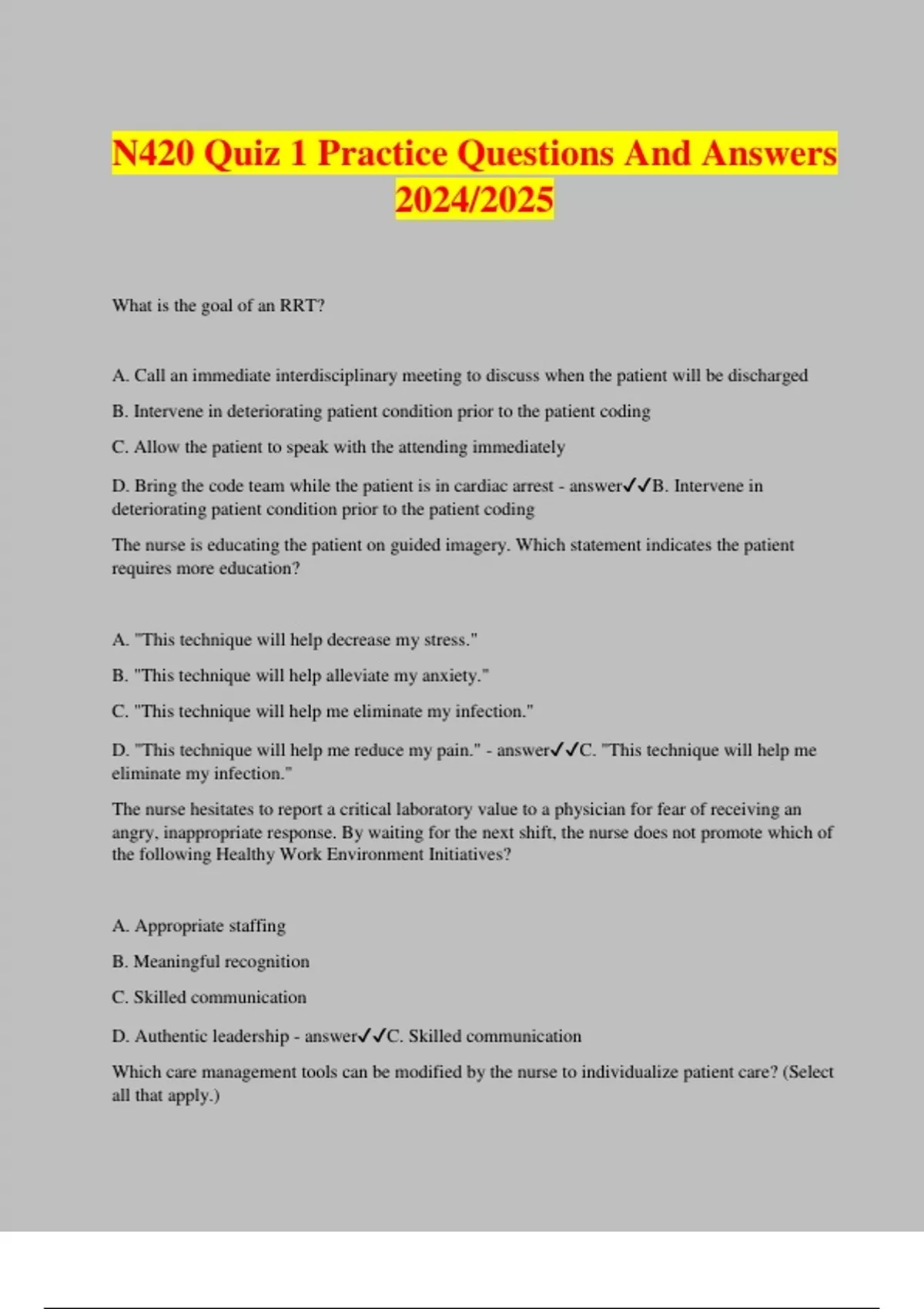 N420 Quiz 1 Practice Questions And Answers 2024/2025

What is the goal of an RRT?

A. Call an immediate interdisciplinary meeting to discuss when the patient will be discharged

B. Intervene in deteriorating patient condition prior to the patient coding

C. Allow the patient to speak with the attending immediately

D. Bring the code team while the patient is in cardiac arrest - answer✓✓B. Intervene in deteriorating patient condition prior to the patient coding

The nurse is educating the patient on guided imagery. Which statement indicates the patient requires more education?

A. "This technique will help decrease my stress."

B. "This technique will help alleviate my anxiety."

C. "This technique will help me eliminate my infection."

D. "This technique will help me reduce my pain." - answer✓✓C. "This technique will help me eliminate my infection."

The nurse hesitates to report a critical laboratory value to a physician for fear of receiving an angry, inappropriate response. By waiting for the next shift, the nurse does not promote which of the following Healthy Work Environment Initiatives?

A. Appropriate staffing

B. Meaningful recognition

C. Skilled communication

D. Authentic leadership - answer✓✓C. Skilled communication

Which care management tools can be modified by the nurse to individualize patient care? (Select all that apply.)